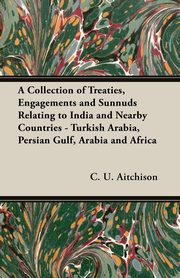 A Collection of Treaties, Engagements and Sunnuds Relating to India and Nearby Countries - Turkish Arabia, Persian Gulf, Arabia and Africa

C. U. Aitchison